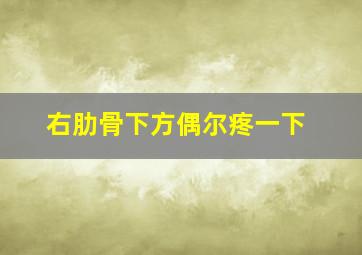 右肋骨下方偶尔疼一下